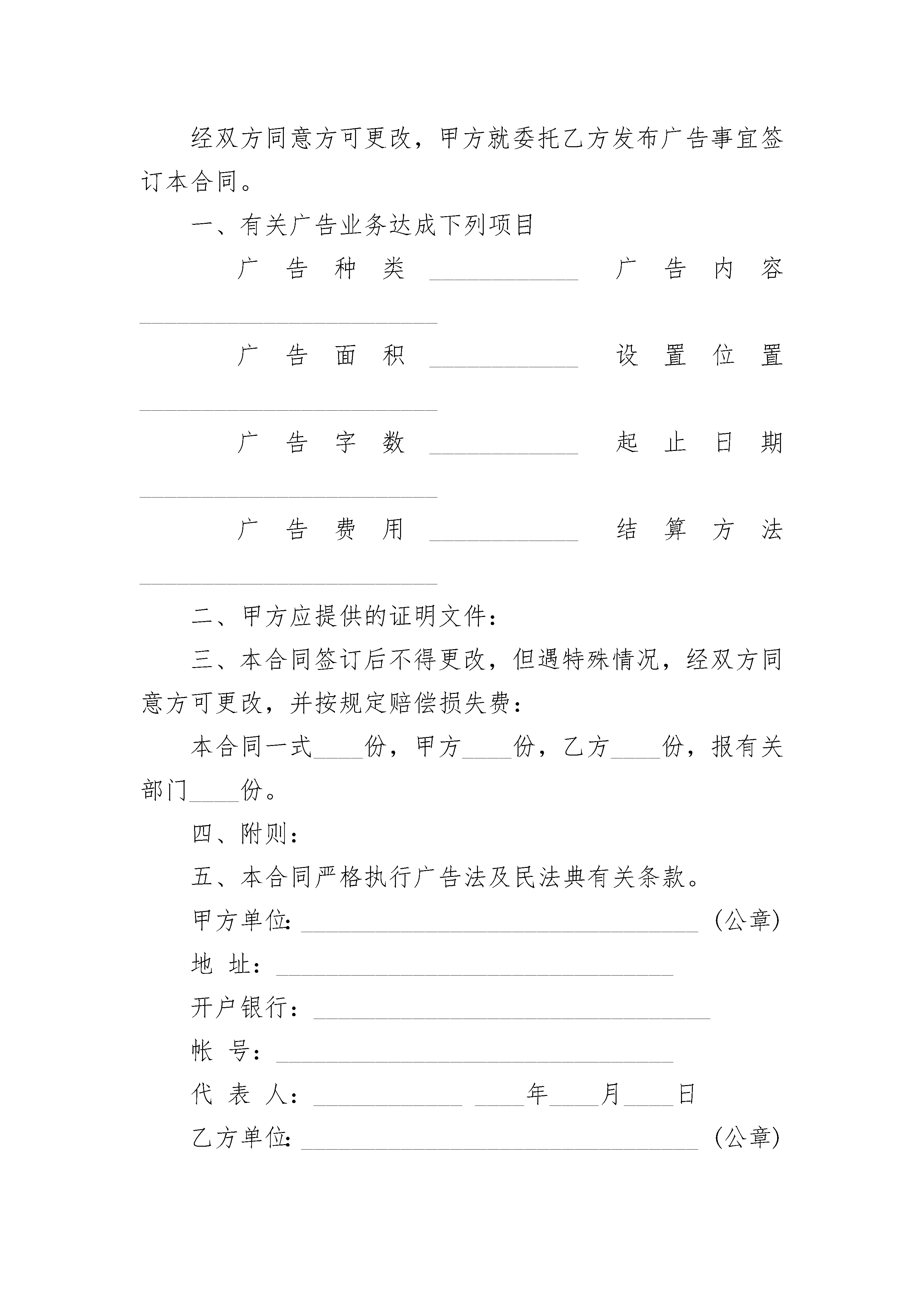 经双方同意方可更改，甲方就委托乙方发布广告事宜签订本合同。

一、有关广告业务达成下列项目

广告种类____________ 广告内容________________________

广告面积____________ 设置位置________________________

广告字数____________ 起止日期________________________

广告费用____________ 结算方法________________________

二、甲方应提供的证明文件：

三、本合同签订后不得更改，但遇特殊情况，经双方同意方可更改，并按规定赔偿损失费：

本合同一式____份，甲方____份，乙方____份，报有关部门____份。

四、附则：

五、本合同严格执行广告法及民法典有关条款。

甲方单位：________________________________（公章）

地 址：________________________________

开户银行：________________________________

帐 号：________________________________

代 表 人：____________ ____年____月____日

乙方单位：________________________________（公章）